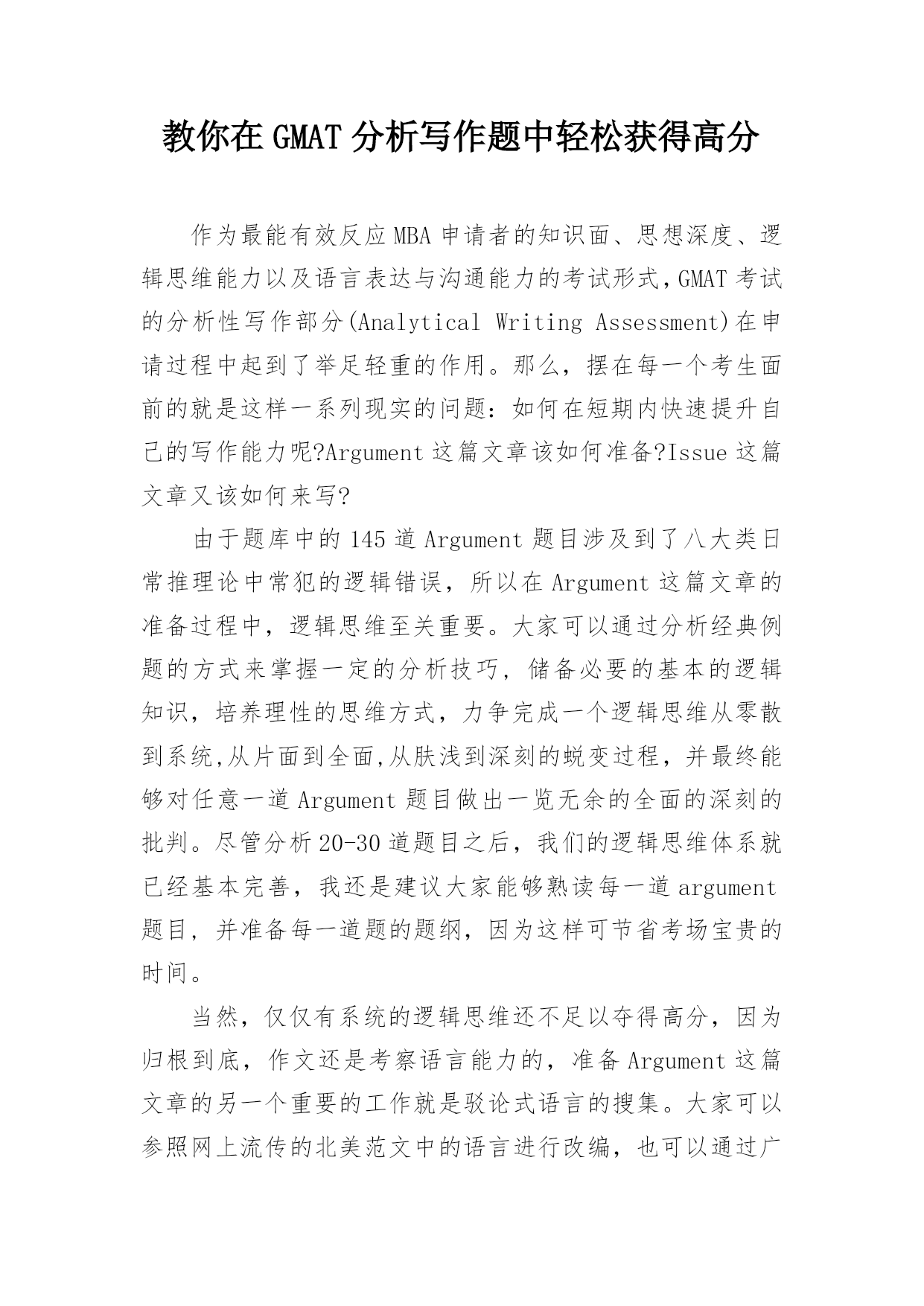 教你在GMAT分析写作题中轻松获得高分

作为最能有效反应MBA申请者的知识面、思想深度、逻辑思维能力以及语言表达与沟通能力的考试形式,GMAT考试的分析性写作部分(Analytical Writing Assessment)在申请过程中起到了举足轻重的作用。那么，摆在每一个考生面前的就是这样一系列现实的问题：如何在短期内快速提升自己的写作能力呢?Argument这篇文章该如何准备?Issue这篇文章又该如何来写?

由于题库中的145道Argument题目涉及到了八大类日常推理论中常犯的逻辑错误，所以在Argument这篇文章的准备过程中，逻辑思维至关重要。大家可以通过分析经典例题的方式来掌握一定的分析技巧，储备必要的基本的逻辑知识，培养理性的思维方式，力争完成一个逻辑思维从零散到系统,从片面到全面,从肤浅到深刻的蜕变过程，并最终能够对任意一道Argument题目做出一览无余的全面的深刻的批判。尽管分析20-30道题目之后，我们的逻辑思维体系就已经基本完善，我还是建议大家能够熟读每一道argument题目，并准备每一道题的题纲，因为这样可节省考场宝贵的时间。

当然，仅仅有系统的逻辑思维还不足以夺得高分，因为归根到底，作文还是考察语言能力的，准备Argument这篇文章的另一个重要的工作就是驳论式语言的搜集。大家可以参照网上流传的北美范文中的语言进行改编，也可以通过广